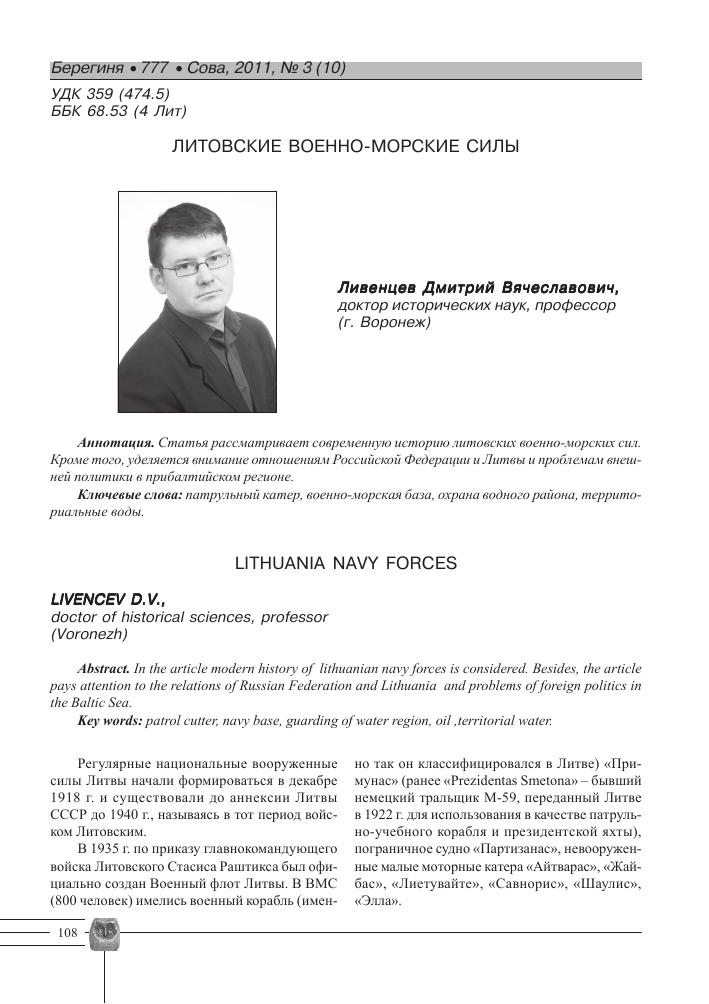 Берегиня • 777 • Сова, 2011, № 3 (10)

УДК 359 (474.5)
ББК 68.53 (4 Лит)

ЛИТОВСКИЕ ВОЕННО-МОРСКИЕ СИЛЫ

Ливенцев Дмитрий Вячеславович,
доктор исторических наук, профессор
(г. Воронеж)

Аннотация. Статья рассматривает современную историю литовских военно-морских сил. Кроме того, уделяется внимание отношениям Российской Федерации и Литвы и проблемам внешней политики в прибалтийском регионе.

Ключевые слова: патрульный катер, военно-морская база, охрана водного района, территориальные воды.

LITHUANIA NAVY FORCES

LIVENCEV D.V.,
doctor of historical sciences, professor
(Voronezh)

Abstract. In the article modern history of lithuanian navy forces is considered. Besides, the article pays attention to the relations of Russian Federation and Lithuania and problems of foreign politics in the Baltic Sea.

Key words: patrol cutter, navy base, guarding of water region, oil ,territorial water.

Регулярные национальные вооруженные силы Литвы начали формироваться в декабре 1918 г. и существовали до аннексии Литвы СССР до 1940 г., называясь в тот период войском Литовским.

В 1935 г. по приказу главнокомандующего войска Литовского Стасиса Раштикса был официально создан Военный флот Литвы. В ВМС (800 человек) имелись военный корабль (именно так он классифицировался в Литве) «Примунас» (ранее «Prezidentas Smetona» – бывший немецкий тральщик М-59, переданный Литве в 1922 г. для использования в качестве патрульно-учебного корабля и президентской яхты), пограничное судно «Партизанас», невооруженные малые моторные катера «Айтварас», «Жайбас», «Лиетувайте», «Савнорис», «Шаулис», «Элла».

108